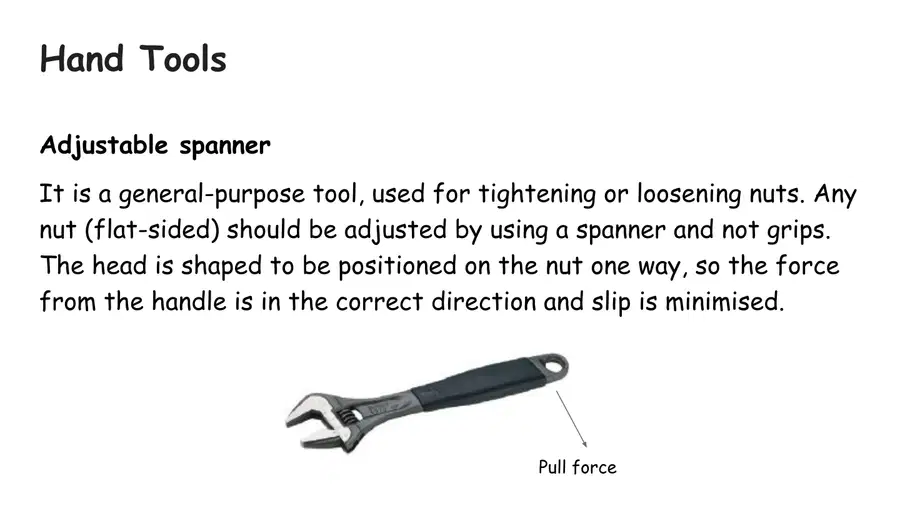 Hand Tools

Adjustable spanner

It is a general-purpose tool, used for tightening or loosening nuts. Any nut (flat-sided) should be adjusted by using a spanner and not grips. The head is shaped to be positioned on the nut one way, so the force from the handle is in the correct direction and slip is minimised.

Pull force